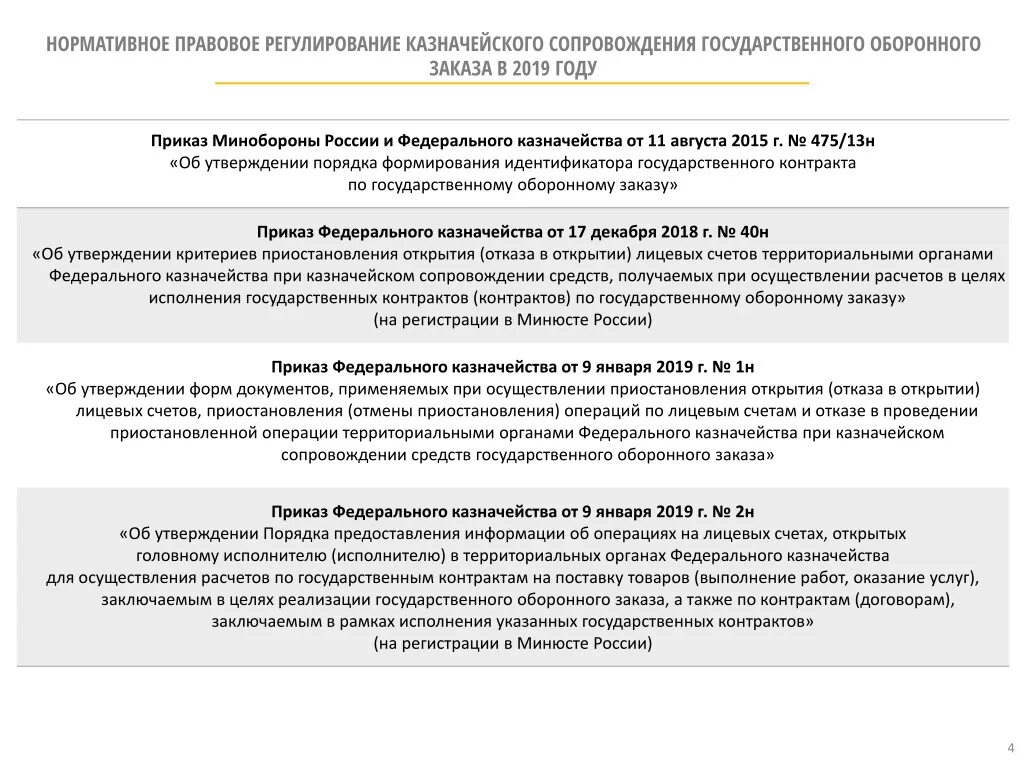 НОРМАТИВНОЕ ПРАВОВОЕ РЕГУЛИРОВАНИЕ КАЗНАЧЕЙСКОГО СОПРОВОЖДЕНИЯ ГОСУДАРСТВЕННОГО ОБОРОННОГО ЗАКАЗА В 2019 ГОДУ

Приказ Минобороны России и Федерального казначейства от 11 августа 2015 г. № 475/13н
«Об утверждении порядка формирования идентификатора государственного контракта по государственному оборонному заказу»

Приказ Федерального казначейства от 17 декабря 2018 г. № 40н
«Об утверждении критериев приостановления открытия (отказа в открытии) лицевых счетов территориальными органами Федерального казначейства при казначейском сопровождении средств, получаемых при осуществлении расчетов в целях исполнения государственных контрактов (контрактов) по государственному оборонному заказу»
(на регистрации в Минюсте России)

Приказ Федерального казначейства от 9 января 2019 г. № 1н
«Об утверждении форм документов, применяемых при осуществлении приостановления открытия (отказа в открытии) лицевых счетов, приостановления (отмены приостановления) операций по лицевым счетам и отказе в проведении приостановленной операции территориальными органами Федерального казначейства при казначейском сопровождении средств государственного оборонного заказа»

Приказ Федерального казначейства от 9 января 2019 г. № 2н
«Об утверждении Порядка предоставления информации об операциях на лицевых счетах, открытых головному исполнителю (исполнителю) в территориальных органах Федерального казначейства для осуществления расчетов по государственным контрактам на поставку товаров (выполнение работ, оказание услуг), заключаемым в целях реализации государственного оборонного заказа, а также по контрактам (договорам), заключаемым в рамках исполнения указанных государственных контрактов»
(на регистрации в Минюсте России)

4